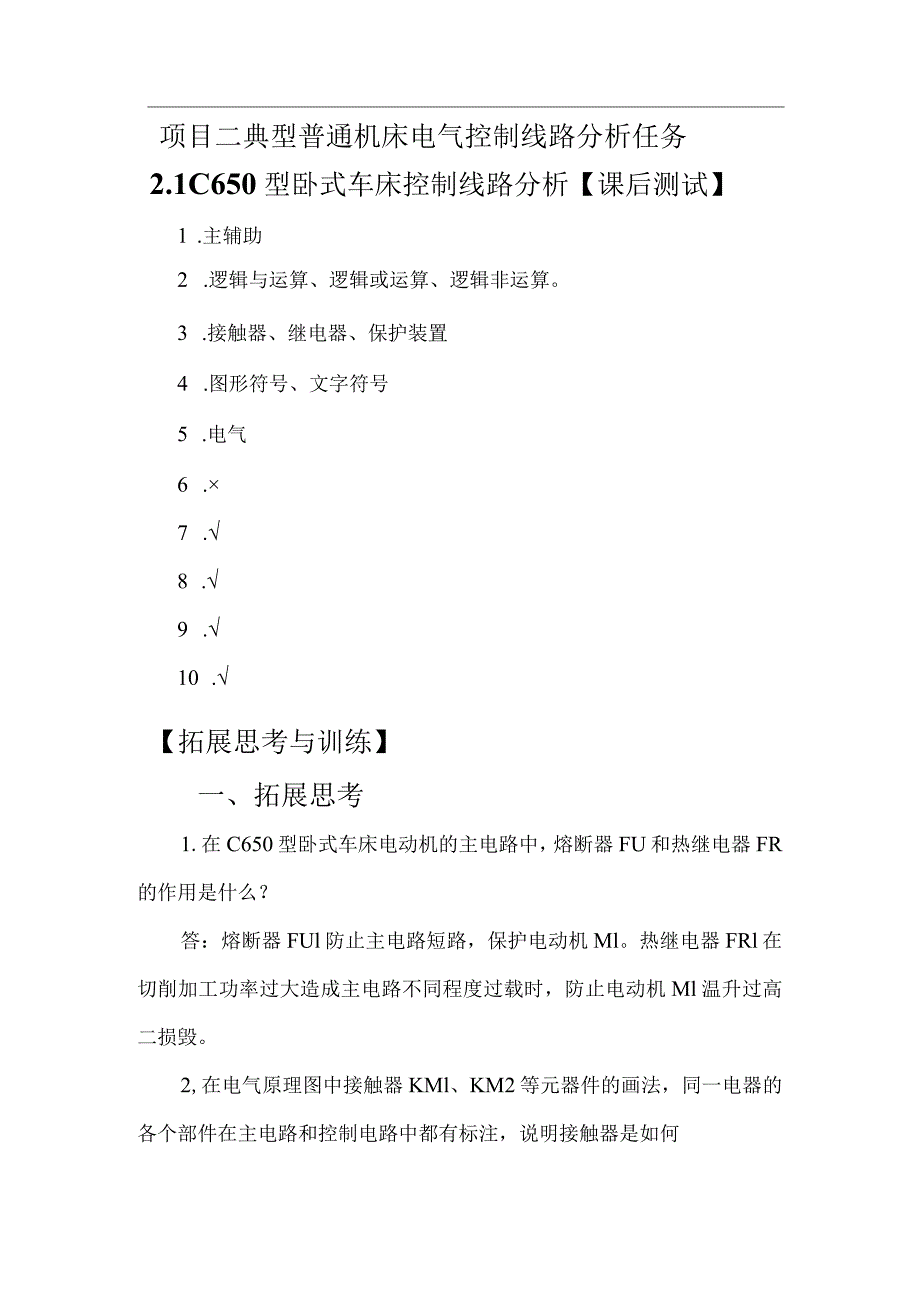 项目二典型普通机床电气控制线路分析任务

2.1C650 型卧式车床控制线路分析【课后测试】

1 .主辅助

2 .逻辑与运算、逻辑或运算、逻辑非运算。

3 .接触器、继电器、保护装置

4 .图形符号、文字符号

5 .电气

6 .×

7 .√

8 .√

9 .√

10 .√

【拓展思考与训练】

一、拓展思考

1. 在 C650 型卧式车床电动机的主电路中，熔断器 FU 和热继电器 FR 的作用是什么？

答：熔断器 FUl 防止主电路短路，保护电动机 Ml。热继电器 FRl 在切削加工功率过大造成主电路不同程度过载时，防止电动机 Ml 温升过高二损毁。

2, 在电气原理图中接触器 KMl、KM2 等元器件的画法，同一电器的各个部件在主电路和控制电路中都有标注，说明接触器是如何